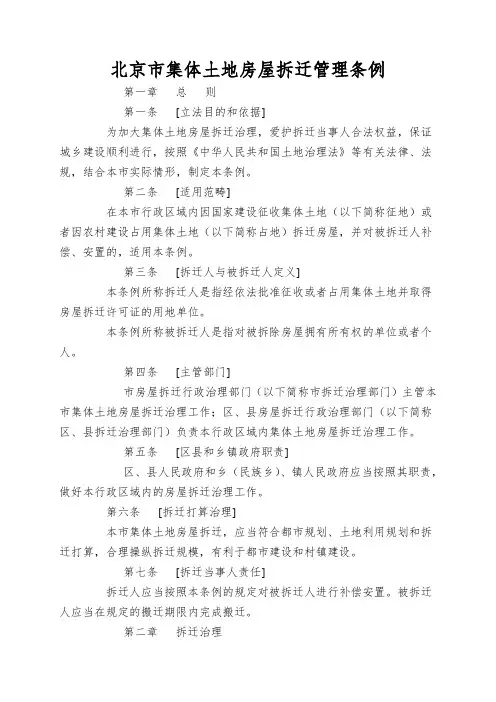 北京市集体土地房屋拆迁管理条例

第一章　总　则

第一条　[立法目的和依据]

为加大集体土地房屋拆迁治理，爱护拆迁当事人合法权益，保证城乡建设顺利进行，按照《中华人民共和国土地治理法》等有关法律、法规，结合本市实际情形，制定本条例。

第二条　[适用范畴]

在本市行政区域内因国家建设征收集体土地（以下简称征地）或者因农村建设占用集体土地（以下简称占地）拆迁房屋，并对被拆迁人补偿、安置的，适用本条例。

第三条　[拆迁人与被拆迁人定义]

本条例所称拆迁人是指经依法批准征收或者占用集体土地并取得房屋拆迁许可证的用地单位。

本条例所称被拆迁人是指对被拆除房屋拥有所有权的单位或者个人。

第四条　[主管部门]

市房屋拆迁行政治理部门（以下简称市拆迁治理部门）主管本市集体土地房屋拆迁治理工作；区、县房屋拆迁行政治理部门（以下简称区、县拆迁治理部门）负责本行政区域内集体土地房屋拆迁治理工作。

第五条　[区县和乡镇政府职责]

区、县人民政府和乡（民族乡）、镇人民政府应当按照其职责，做好本行政区域内的房屋拆迁治理工作。

第六条　[拆迁打算治理]

本市集体土地房屋拆迁，应当符合都市规划、土地利用规划和拆迁打算，合理操纵拆迁规模，有利于都市建设和村镇建设。

第七条　[拆迁当事人责任]

拆迁人应当按照本条例的规定对被拆迁人进行补偿安置。被拆迁人应当在规定的搬迁期限内完成搬迁。

第二章　拆迁治理